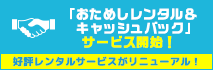 「おためしレンタル＆キャッシュバック」
サービス開始！

好評レンタルサービスがリニューアル！